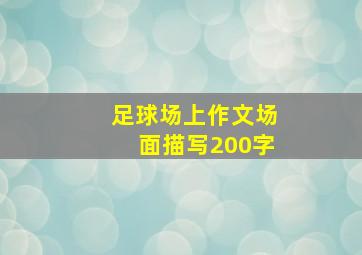 足球场上作文场面描写200字